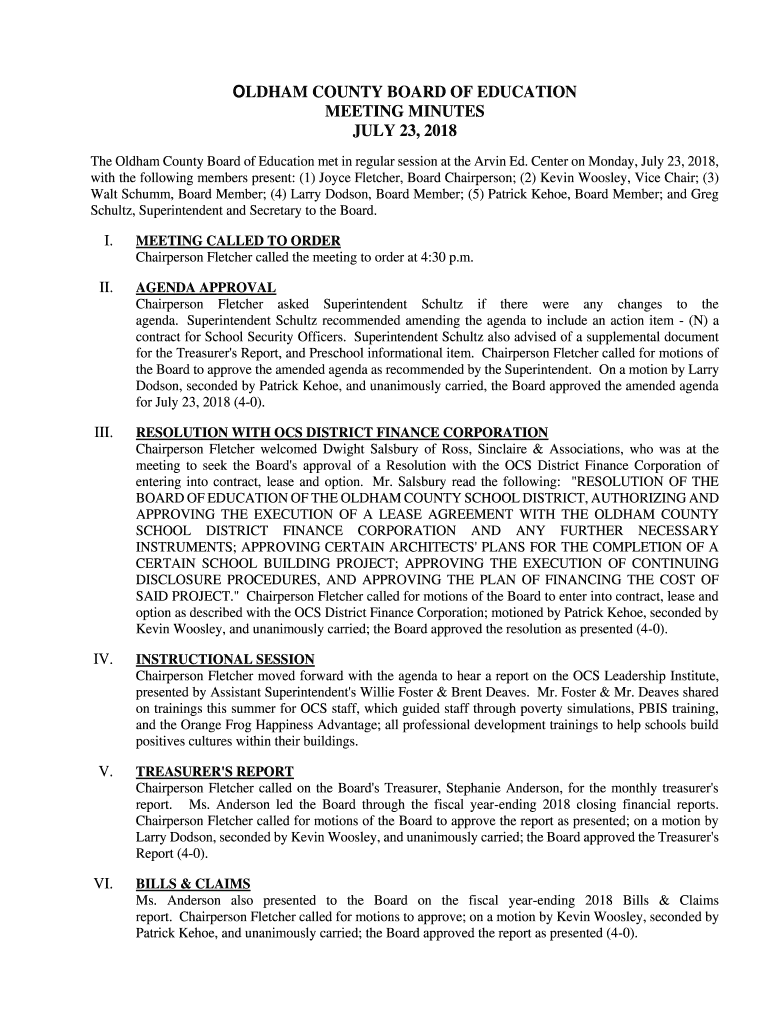 OLDHAM COUNTY BOARD OF EDUCATION
MEETING MINUTES
JULY 23, 2018

The Oldham County Board of Education met in regular session at the Arvin Ed. Center on Monday, July 23, 2018, with the following members present: (1) Joyce Fletcher, Board Chairperson; (2) Kevin Woosley, Vice Chair; (3) Walt Schumm, Board Member; (4) Larry Dodson, Board Member; (5) Patrick Kehoe, Board Member; and Greg Schultz, Superintendent and Secretary to the Board.

I. MEETING CALLED TO ORDER
Chairperson Fletcher called the meeting to order at 4:30 p.m.

II. AGENDA APPROVAL
Chairperson Fletcher asked Superintendent Schultz if there were any changes to the agenda. Superintendent Schultz recommended amending the agenda to include an action item - (N) a contract for School Security Officers. Superintendent Schultz also advised of a supplemental document for the Treasurer's Report, and Preschool informational item. Chairperson Fletcher called for motions of the Board to approve the amended agenda as recommended by the Superintendent. On a motion by Larry Dodson, seconded by Patrick Kehoe, and unanimously carried, the Board approved the amended agenda for July 23, 2018 (4-0).

III. RESOLUTION WITH OCS DISTRICT FINANCE CORPORATION
Chairperson Fletcher welcomed Dwight Salsbury of Ross, Sinclaire & Associations, who was at the meeting to seek the Board's approval of a Resolution with the OCS District Finance Corporation of entering into contract, lease and option. Mr. Salsbury read the following: "RESOLUTION OF THE BOARD OF EDUCATION OF THE OLDHAM COUNTY SCHOOL DISTRICT, AUTHORIZING AND APPROVING THE EXECUTION OF A LEASE AGREEMENT WITH THE OLDHAM COUNTY SCHOOL DISTRICT FINANCE CORPORATION AND ANY FURTHER NECESSARY INSTRUMENTS; APPROVING CERTAIN ARCHITECTS' PLANS FOR THE COMPLETION OF A CERTAIN SCHOOL BUILDING PROJECT; APPROVING THE EXECUTION OF CONTINUING DISCLOSURE PROCEDURES, AND APPROVING THE PLAN OF FINANCING THE COST OF SAID PROJECT." Chairperson Fletcher called for motions of the Board to enter into contract, lease and option as described with the OCS District Finance Corporation; motioned by Patrick Kehoe, seconded by Kevin Woosley, and unanimously carried; the Board approved the resolution as presented (4-0).

IV. INSTRUCTIONAL SESSION
Chairperson Fletcher moved forward with the agenda to hear a report on the OCS Leadership Institute, presented by Assistant Superintendent's Willie Foster & Brent Deaves. Mr. Foster & Mr. Deaves shared on trainings this summer for OCS staff, which guided staff through poverty simulations, PBIS training, and the Orange Frog Happiness Advantage; all professional development trainings to help schools build positives cultures within their buildings.

V. TREASURER'S REPORT
Chairperson Fletcher called on the Board's Treasurer, Stephanie Anderson, for the monthly treasurer's report. Ms. Anderson led the Board through the fiscal year-ending 2018 closing financial reports. Chairperson Fletcher called for motions of the Board to approve the report as presented; on a motion by Larry Dodson, seconded by Kevin Woosley, and unanimously carried; the Board approved the Treasurer's Report (4-0).

VI. BILLS & CLAIMS
Ms. Anderson also presented to the Board on the fiscal year-ending 2018 Bills & Claims report. Chairperson Fletcher called for motions to approve; on a motion by Kevin Woosley, seconded by Patrick Kehoe, and unanimously carried; the Board approved the report as presented (4-0).